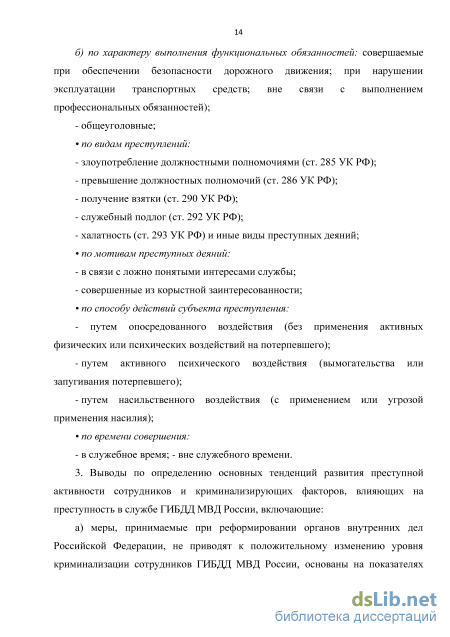 14

б) по характеру выполнения функциональных обязанностей: совершаемые при обеспечении безопасности дорожного движения; при нарушении эксплуатации транспортных средств; вне связи с выполнением профессиональных обязанностей);

- общеуголовные;

• по видам преступлений:

- злоупотребление должностными полномочиями (ст. 285 УК РФ);

- превышение должностных полномочий (ст. 286 УК РФ);

- получение взятки (ст. 290 УК РФ);

- служебный подлог (ст. 292 УК РФ);

- халатность (ст. 293 УК РФ) и иные виды преступных деяний;

• по мотивам преступных деяний:

- в связи с ложно понятыми интересами службы;

- совершенные из корыстной заинтересованности;

• по способу действий субъекта преступления:

- путем опосредованного воздействия (без применения активных физических или психических воздействий на потерпевшего);

- путем активного психического воздействия (вымогательства или запугивания потерпевшего);

- путем насильственного воздействия (с применением или угрозой применения насилия);

• по времени совершения:

- в служебное время; - вне служебного времени.

3. Выводы по определению основных тенденций развития преступной активности сотрудников и криминализирующих факторов, влияющих на преступность в службе ГИБДД МВД России, включающие:

а) меры, принимаемые при реформировании органов внутренних дел Российской Федерации, не приводят к положительному изменению уровня криминализации сотрудников ГИБДД МВД России, основаны на показателях

dsLib.net
библиотека диссертаций